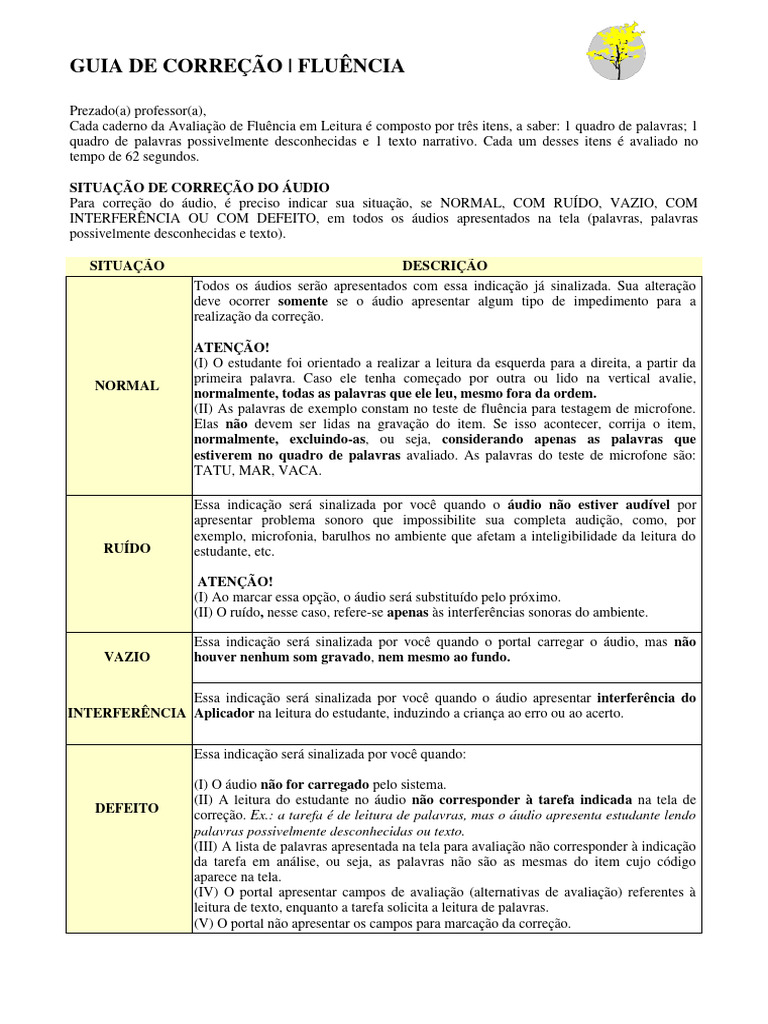 GUIA DE CORREÇÃO | FLUÊNCIA

Prezado(a) professor(a),
Cada caderno da Avaliação de Fluência em Leitura é composto por três itens, a saber: 1 quadro de palavras; 1 quadro de palavras possivelmente desconhecidas e 1 texto narrativo. Cada um desses itens é avaliado no tempo de 62 segundos.

SITUAÇÃO DE CORREÇÃO DO ÁUDIO
Para correção do áudio, é preciso indicar sua situação, se NORMAL, COM RUÍDO, VAZIO, COM INTERFERÊNCIA OU COM DEFEITO, em todos os áudios apresentados na tela (palavras, palavras possivelmente desconhecidas e texto).

| SITUAÇÃO | DESCRIÇÃO |
|---|---|
| NORMAL | Todos os áudios serão apresentados com essa indicação já sinalizada. Sua alteração deve ocorrer somente se o áudio apresentar algum tipo de impedimento para a realização da correção. ATENÇÃO! (I) O estudante foi orientado a realizar a leitura da esquerda para a direita, a partir da primeira palavra. Caso ele tenha começado por outra ou lido na vertical avalie, normalmente, todas as palavras que ele leu, mesmo fora da ordem. (II) As palavras de exemplo constam no teste de fluência para testagem de microfone. Elas não devem ser lidas na gravação do item. Se isso acontecer, corrija o item, normalmente, excluindo-as, ou seja, considerando apenas as palavras que estiverem no quadro de palavras avaliado. As palavras do teste de microfone são: TATU, MAR, VACA. |
| RUÍDO | Essa indicação será sinalizada por você quando o áudio não estiver audível por apresentar problema sonoro que impossibilite sua completa audição, como, por exemplo, microfonia, barulhos no ambiente que afetam a inteligibilidade da leitura do estudante, etc. ATENÇÃO! (I) Ao marcar essa opção, o áudio será substituído pelo próximo. (II) O ruído, nesse caso, refere-se apenas às interferências sonoras do ambiente. |
| VAZIO | Essa indicação será sinalizada por você quando o portal carregar o áudio, mas não houver nenhum som gravado, nem mesmo ao fundo. |
| INTERFERÊNCIA | Essa indicação será sinalizada por você quando o áudio apresentar interferência do Aplicador na leitura do estudante, induzindo a criança ao erro ou ao acerto. |
| DEFEITO | Essa indicação será sinalizada por você quando: (I) O áudio não for carregado pelo sistema. (II) A leitura do estudante no áudio não corresponder à tarefa indicada na tela de correção. Ex.: a tarefa é de leitura de palavras, mas o áudio apresenta estudante lendo palavras possivelmente desconhecidas ou texto. (III) A lista de palavras apresentada na tela para avaliação não corresponder à indicação da tarefa em análise, ou seja, as palavras não são as mesmas do item cujo código aparece na tela. (IV) O portal apresentar campos de avaliação (alternativas de avaliação) referentes à leitura de texto, enquanto a tarefa solicita a leitura de palavras. (V) O portal não apresentar os campos para marcação da correção. |